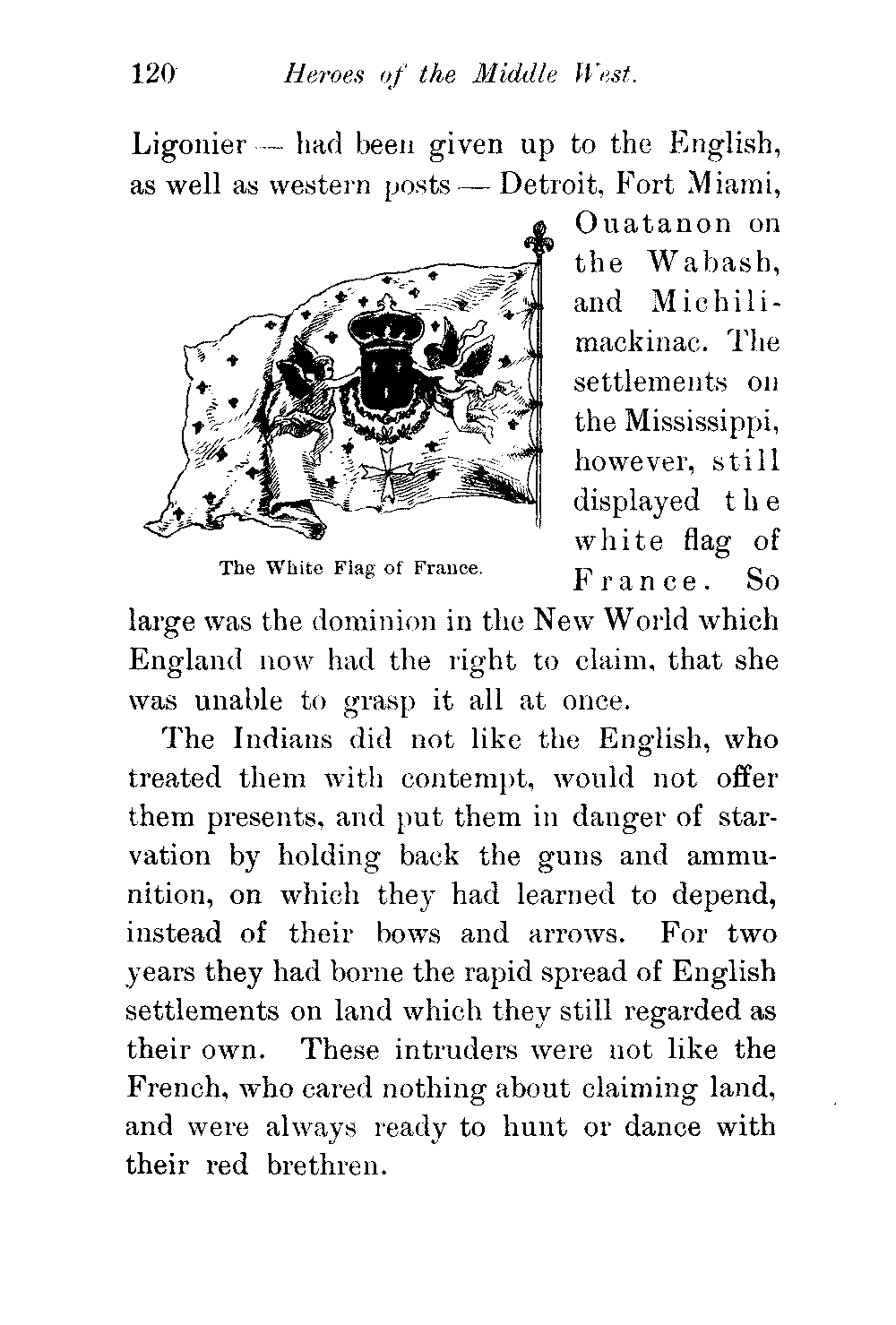 120 Heroes of the Middle West.

Ligonier — had been given up to the English, as well as western posts — Detroit, Fort Miami, Ouatanon on the Wabash, and Michilimackinac. The settlements on the Mississippi, however, still displayed the white flag of France. So large was the dominion in the New World which England now had the right to claim, that she was unable to grasp it all at once.

The White Flag of France.

The Indians did not like the English, who treated them with contempt, would not offer them presents, and put them in danger of starvation by holding back the guns and ammunition, on which they had learned to depend, instead of their bows and arrows. For two years they had borne the rapid spread of English settlements on land which they still regarded as their own. These intruders were not like the French, who cared nothing about claiming land, and were always ready to hunt or dance with their red brethren.